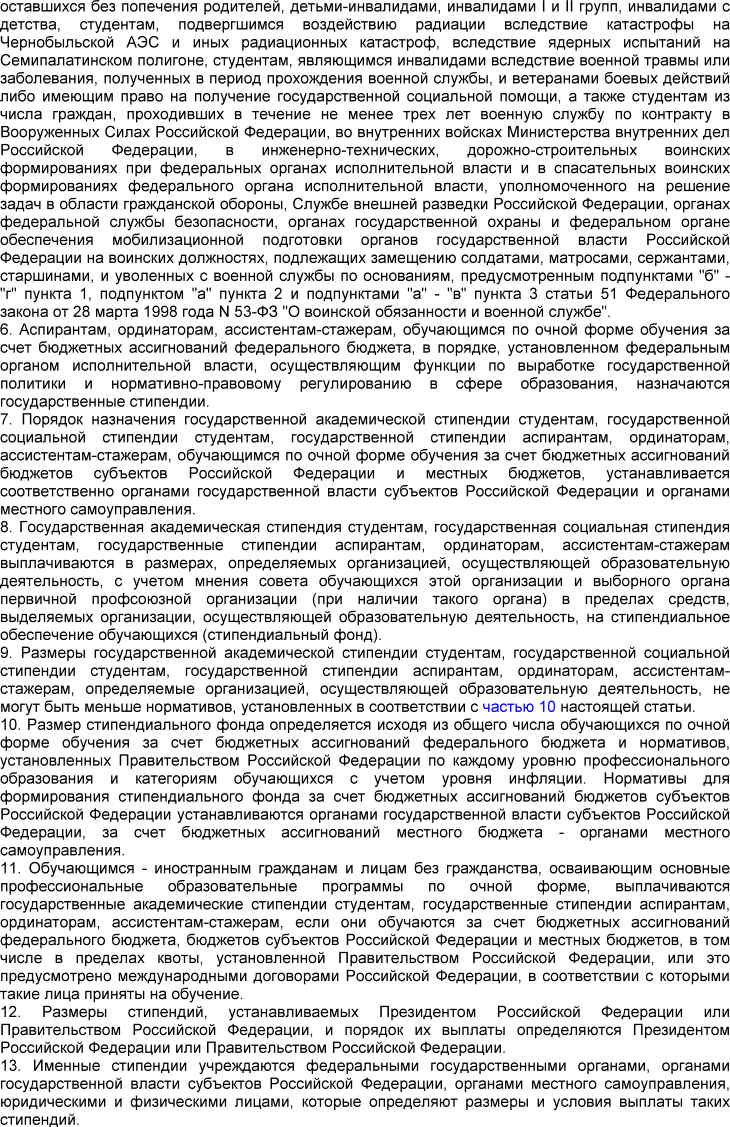 оставшихся без попечения родителей, детьми-инвалидами, инвалидами I и II групп, инвалидами с детства, студентам, подвергшимся воздействию радиации вследствие катастрофы на Чернобыльской АЭС и иных радиационных катастроф, вследствие ядерных испытаний на Семипалатинском полигоне, студентам, являющимся инвалидами вследствие военной травмы или заболевания, полученных в период прохождения военной службы, и ветеранами боевых действий либо имеющим право на получение государственной социальной помощи, а также студентам из числа граждан, проходивших в течение не менее трех лет военную службу по контракту в Вооруженных Силах Российской Федерации, во внутренних войсках Министерства внутренних дел Российской Федерации, в инженерно-технических, дорожно-строительных воинских формированиях при федеральных органах исполнительной власти и в спасательных воинских формированиях федерального органа исполнительной власти, уполномоченного на решение задач в области гражданской обороны, Службе внешней разведки Российской Федерации, органах федеральной службы безопасности, органах государственной охраны и федеральном органе обеспечения мобилизационной подготовки органов государственной власти Российской Федерации на воинских должностях, подлежащих замещению солдатами, матросами, сержантами, старшинами, и уволенных с военной службы по основаниям, предусмотренным подпунктами "б" - "г" пункта 1, подпунктом "а" пункта 2 и подпунктами "а" - "в" пункта 3 статьи 51 Федерального закона от 28 марта 1998 года N 53-ФЗ "О воинской обязанности и военной службе".
6. Аспирантам, ординаторам, ассистентам-стажерам, обучающимся по очной форме обучения за счет бюджетных ассигнований федерального бюджета, в порядке, установленном федеральным органом исполнительной власти, осуществляющим функции по выработке государственной политики и нормативно-правовому регулированию в сфере образования, назначаются государственные стипендии.
7. Порядок назначения государственной академической стипендии студентам, государственной социальной стипендии студентам, государственной стипендии аспирантам, ординаторам, ассистентам-стажерам, обучающимся по очной форме обучения за счет бюджетных ассигнований бюджетов субъектов Российской Федерации и местных бюджетов, устанавливается соответственно органами государственной власти субъектов Российской Федерации и органами местного самоуправления.
8. Государственная академическая стипендия студентам, государственная социальная стипендия студентам, государственные стипендии аспирантам, ординаторам, ассистентам-стажерам выплачиваются в размерах, определяемых организацией, осуществляющей образовательную деятельность, с учетом мнения совета обучающихся этой организации и выборного органа первичной профсоюзной организации (при наличии такого органа) в пределах средств, выделяемых организации, осуществляющей образовательную деятельность, на стипендиальное обеспечение обучающихся (стипендиальный фонд).
9. Размеры государственной академической стипендии студентам, государственной социальной стипендии студентам, государственной стипендии аспирантам, ординаторам, ассистентам-стажерам, определяемые организацией, осуществляющей образовательную деятельность, не могут быть меньше нормативов, установленных в соответствии с частью 10 настоящей статьи.
10. Размер стипендиального фонда определяется исходя из общего числа обучающихся по очной форме обучения за счет бюджетных ассигнований федерального бюджета и нормативов, установленных Правительством Российской Федерации по каждому уровню профессионального образования и категориям обучающихся с учетом уровня инфляции. Нормативы для формирования стипендиального фонда за счет бюджетных ассигнований бюджетов субъектов Российской Федерации устанавливаются органами государственной власти субъектов Российской Федерации, за счет бюджетных ассигнований местного бюджета - органами местного самоуправления.
11. Обучающимся - иностранным гражданам и лицам без гражданства, осваивающим основные профессиональные образовательные программы по очной форме, выплачиваются государственные академические стипендии студентам, государственные стипендии аспирантам, ординаторам, ассистентам-стажерам, если они обучаются за счет бюджетных ассигнований федерального бюджета, бюджетов субъектов Российской Федерации и местных бюджетов, в том числе в пределах квоты, установленной Правительством Российской Федерации, или это предусмотрено международными договорами Российской Федерации, в соответствии с которыми такие лица приняты на обучение.
12. Размеры стипендий, устанавливаемых Президентом Российской Федерации или Правительством Российской Федерации, и порядок их выплаты определяются Президентом Российской Федерации или Правительством Российской Федерации.
13. Именные стипендии учреждаются федеральными государственными органами, органами государственной власти субъектов Российской Федерации, органами местного самоуправления, юридическими и физическими лицами, которые определяют размеры и условия выплаты таких стипендий.